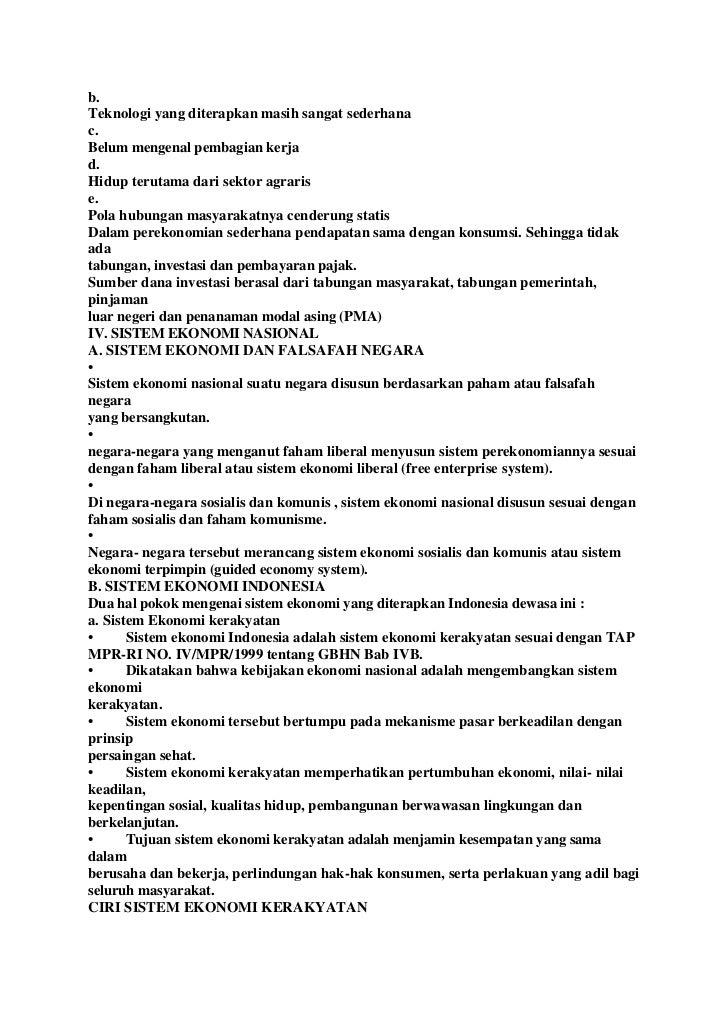 b.
Teknologi yang diterapkan masih sangat sederhana
c.
Belum mengenal pembagian kerja
d.
Hidup terutama dari sektor agraris
e.
Pola hubungan masyarakatnya cenderung statis
Dalam perekonomian sederhana pendapatan sama dengan konsumsi. Sehingga tidak ada
tabungan, investasi dan pembayaran pajak.
Sumber dana investasi berasal dari tabungan masyarakat, tabungan pemerintah, pinjaman
luar negeri dan penanaman modal asing (PMA)
IV. SISTEM EKONOMI NASIONAL
A. SISTEM EKONOMI DAN FALSAFAH NEGARA
•
Sistem ekonomi nasional suatu negara disusun berdasarkan paham atau falsafah negara
yang bersangkutan.
•
negara-negara yang menganut faham liberal menyusun sistem perekonomiannya sesuai dengan faham liberal atau sistem ekonomi liberal (free enterprise system).
•
Di negara-negara sosialis dan komunis , sistem ekonomi nasional disusun sesuai dengan faham sosialis dan faham komunisme.
•
Negara- negara tersebut merancang sistem ekonomi sosialis dan komunis atau sistem ekonomi terpimpin (guided economy system).
B. SISTEM EKONOMI INDONESIA
Dua hal pokok mengenai sistem ekonomi yang diterapkan Indonesia dewasa ini :
a. Sistem Ekonomi kerakyatan
• Sistem ekonomi Indonesia adalah sistem ekonomi kerakyatan sesuai dengan TAP MPR-RI NO. IV/MPR/1999 tentang GBHN Bab IVB.
• Dikatakan bahwa kebijakan ekonomi nasional adalah mengembangkan sistem ekonomi
kerakyatan.
• Sistem ekonomi tersebut bertumpu pada mekanisme pasar berkeadilan dengan prinsip
persaingan sehat.
• Sistem ekonomi kerakyatan memperhatikan pertumbuhan ekonomi, nilai- nilai keadilan,
kepentingan sosial, kualitas hidup, pembangunan berwawasan lingkungan dan berkelanjutan.
• Tujuan sistem ekonomi kerakyatan adalah menjamin kesempatan yang sama dalam
berusaha dan bekerja, perlindungan hak-hak konsumen, serta perlakuan yang adil bagi seluruh masyarakat.
CIRI SISTEM EKONOMI KERAKYATAN